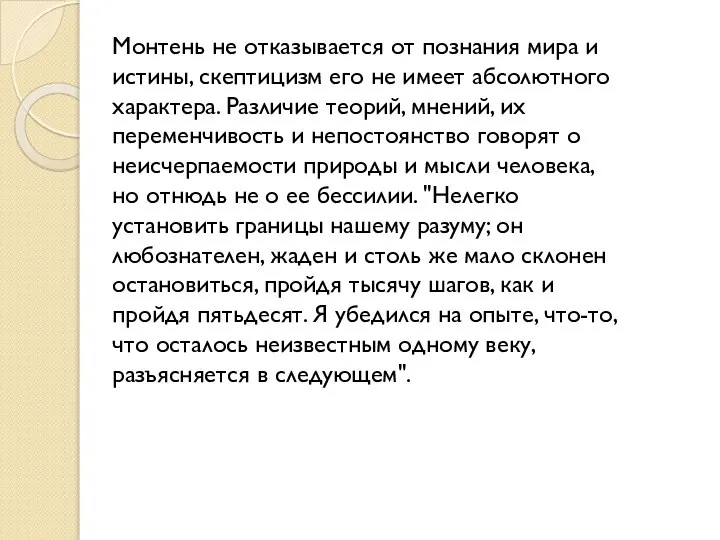 Монтень не отказывается от познания мира и истины, скептицизм его не имеет абсолютного характера. Различие теорий, мнений, их переменчивость и непостоянство говорят о неисчерпаемости природы и мысли человека, но отнюдь не о ее бессилии. "Нелегко установить границы нашему разуму; он любознателен, жаден и столь же мало склонен остановиться, пройдя тысячу шагов, как и пройдя пятьдесят. Я убедился на опыте, что-то, что осталось неизвестным одному веку, разъясняется в следующем".